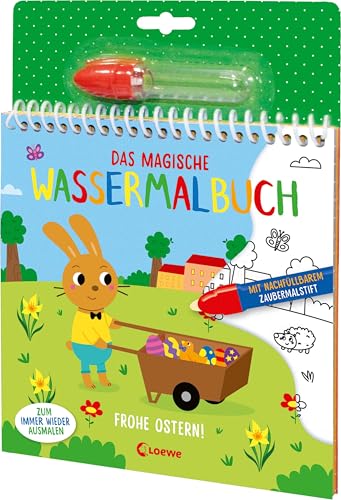 DAS MAGISCHE
WASSERMALBUCH

MIT NACHFÜLLBAREM ZAUBERMALSTIFT

ZUM IMMER WIEDER AUSMALEN

FROHE OSTERN!

Loewe